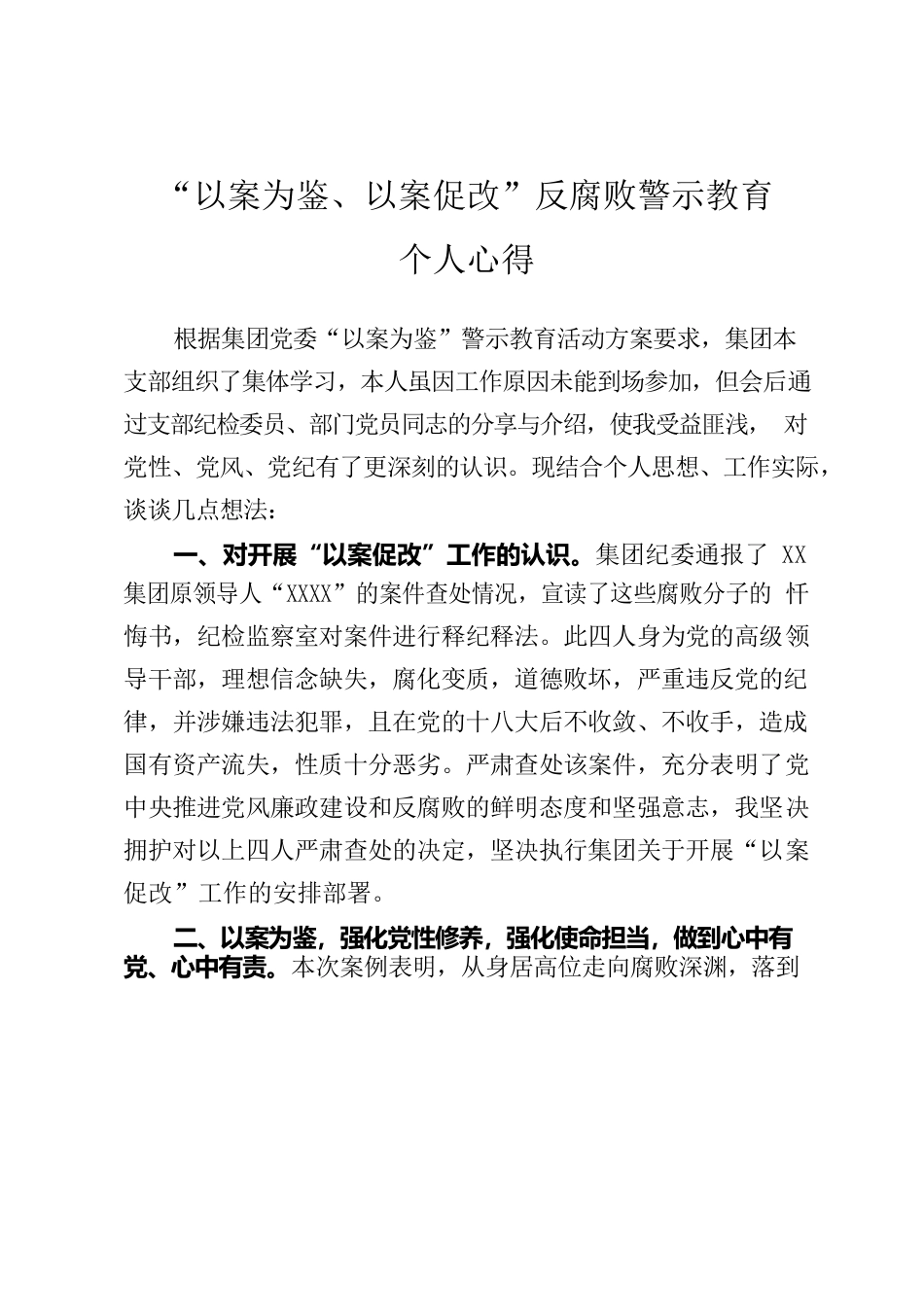 “以案为鉴、以案促改”反腐败警示教育
个人心得

根据集团党委“以案为鉴”警示教育活动方案要求，集团本支部组织了集体学习，本人虽因工作原因未能到场参加，但会后通过支部纪检委员、部门党员同志的分享与介绍，使我受益匪浅， 对党性、党风、党纪有了更深刻的认识。现结合个人思想、工作实际，谈谈几点想法：

一、对开展“以案促改”工作的认识。集团纪委通报了 XX 集团原领导人“XXXX”的案件查处情况，宣读了这些腐败分子的 忏悔书，纪检监察室对案件进行释纪释法。此四人身为党的高级领导干部，理想信念缺失，腐化变质，道德败坏，严重违反党的纪律，并涉嫌违法犯罪，且在党的十八大后不收敛、不收手，造成国有资产流失，性质十分恶劣。严肃查处该案件，充分表明了党中央推进党风廉政建设和反腐败的鲜明态度和坚强意志，我坚决拥护对以上四人严肃查处的决定，坚决执行集团关于开展“以案促改”工作的安排部署。

二、以案为鉴，强化党性修养，强化使命担当，做到心中有党、心中有责。本次案例表明，从身居高位走向腐败深渊，落到